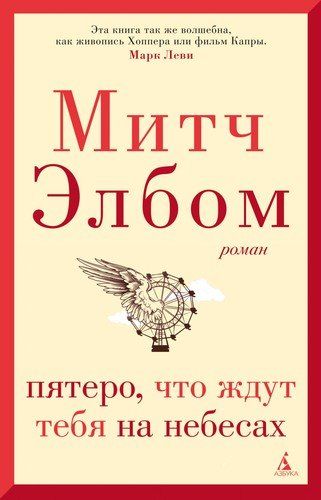 Эта книга так же волшебна, как живопись Хоппера или фильм Капры.
Марк Леви

Митч Элбом

роман

пятеро, что ждут тебя на небесах

АЗБУКА